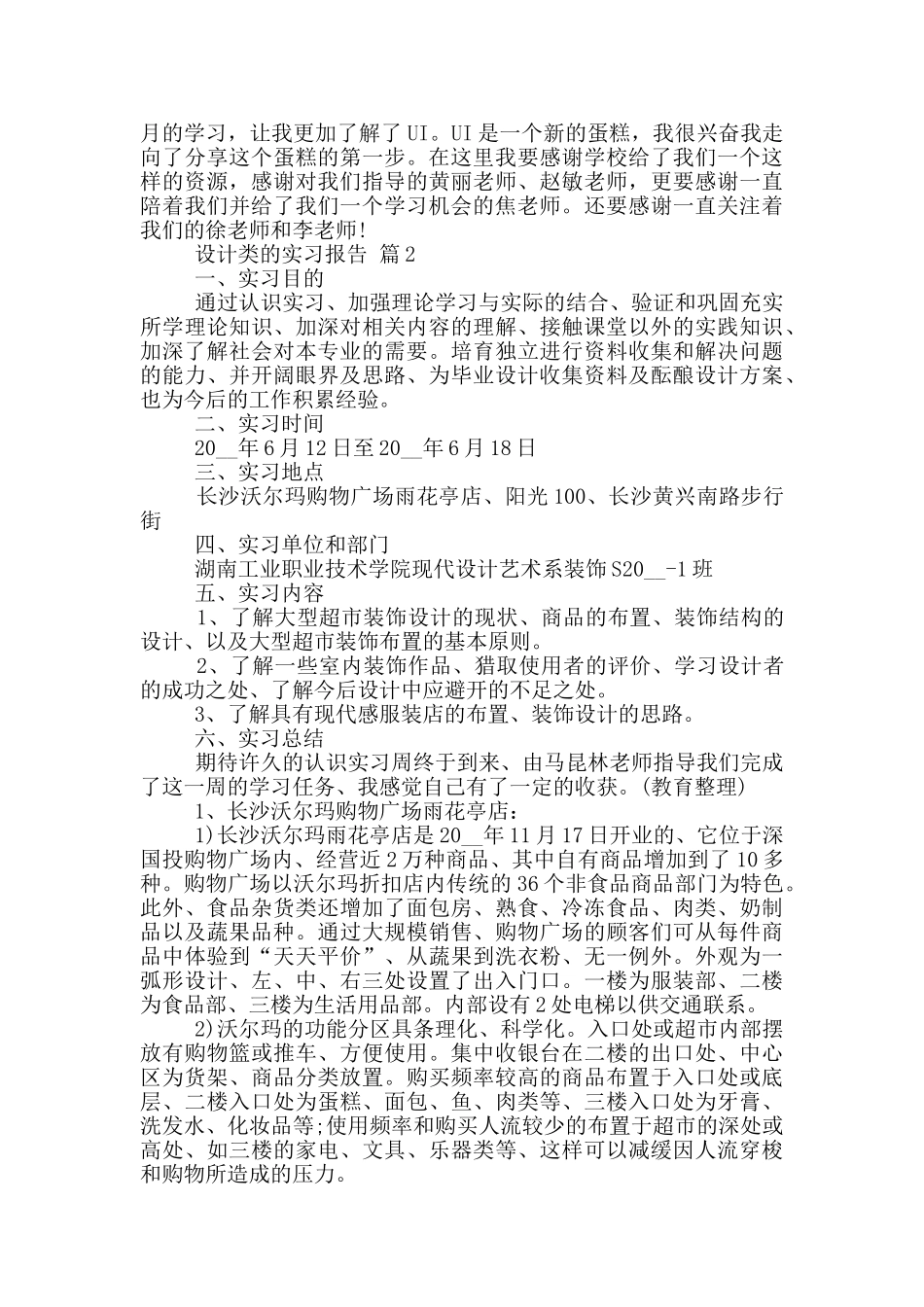 月的学习，让我更加了解了 UI。UI 是一个新的蛋糕，我很兴奋我走向了分享这个蛋糕的第一步。在这里我要感谢学校给了我们一个这样的资源，感谢对我们指导的黄丽老师、赵敏老师，更要感谢一直陪着我们并给了我们一个学习机会的焦老师。还要感谢一直关注着我们的徐老师和李老师!

设计类的实习报告 篇 2

一、实习目的

通过认识实习、加强理论学习与实际的结合、验证和巩固充实所学理论知识、加深对相关内容的理解、接触课堂以外的实践知识、加深了解社会对本专业的需要。培育独立进行资料收集和解决问题的能力、并开阔眼界及思路、为毕业设计收集资料及酝酿设计方案、也为今后的工作积累经验。

二、实习时间

20__年 6 月 12 日至 20__年 6 月 18 日

三、实习地点

长沙沃尔玛购物广场雨花亭店、阳光 100、长沙黄兴南路步行街

四、实习单位和部门

湖南工业职业技术学院现代设计艺术系装饰 S20__-1 班

五、实习内容

1、了解大型超市装饰设计的现状、商品的布置、装饰结构的设计、以及大型超市装饰布置的基本原则。

2、了解一些室内装饰作品、猎取使用者的评价、学习设计者的成功之处、了解今后设计中应避开的不足之处。

3、了解具有现代感服装店的布置、装饰设计的思路。

六、实习总结

期待许久的认识实习周终于到来、由马昆林老师指导我们完成了这一周的学习任务、我感觉自己有了一定的收获。(教育整理)

1、长沙沃尔玛购物广场雨花亭店：

1)长沙沃尔玛雨花亭店是 20__年 11 月 17 日开业的、它位于深国投购物广场内、经营近 2 万种商品、其中自有商品增加到了 10 多种。购物广场以沃尔玛折扣店内传统的 36 个非食品商品部门为特色。此外、食品杂货类还增加了面包房、熟食、冷冻食品、肉类、奶制品以及蔬果品种。通过大规模销售、购物广场的顾客们可从每件商品中体验到“天天平价”、从蔬果到洗衣粉、无一例外。外观为一弧形设计、左、中、右三处设置了出入门口。一楼为服装部、二楼为食品部、三楼为生活用品部。内部设有 2 处电梯以供交通联系。

2)沃尔玛的功能分区具条理化、科学化。入口处或超市内部摆放有购物篮或推车、方便使用。集中收银台在二楼的出口处、中心区为货架、商品分类放置。购买频率较高的商品布置于入口处或底层、二楼入口处为蛋糕、面包、鱼、肉类等、三楼入口处为牙膏、洗发水、化妆品等;使用频率和购买人流较少的布置于超市的深处或高处、如三楼的家电、文具、乐器类等、这样可以减缓因人流穿梭和购物所造成的压力。